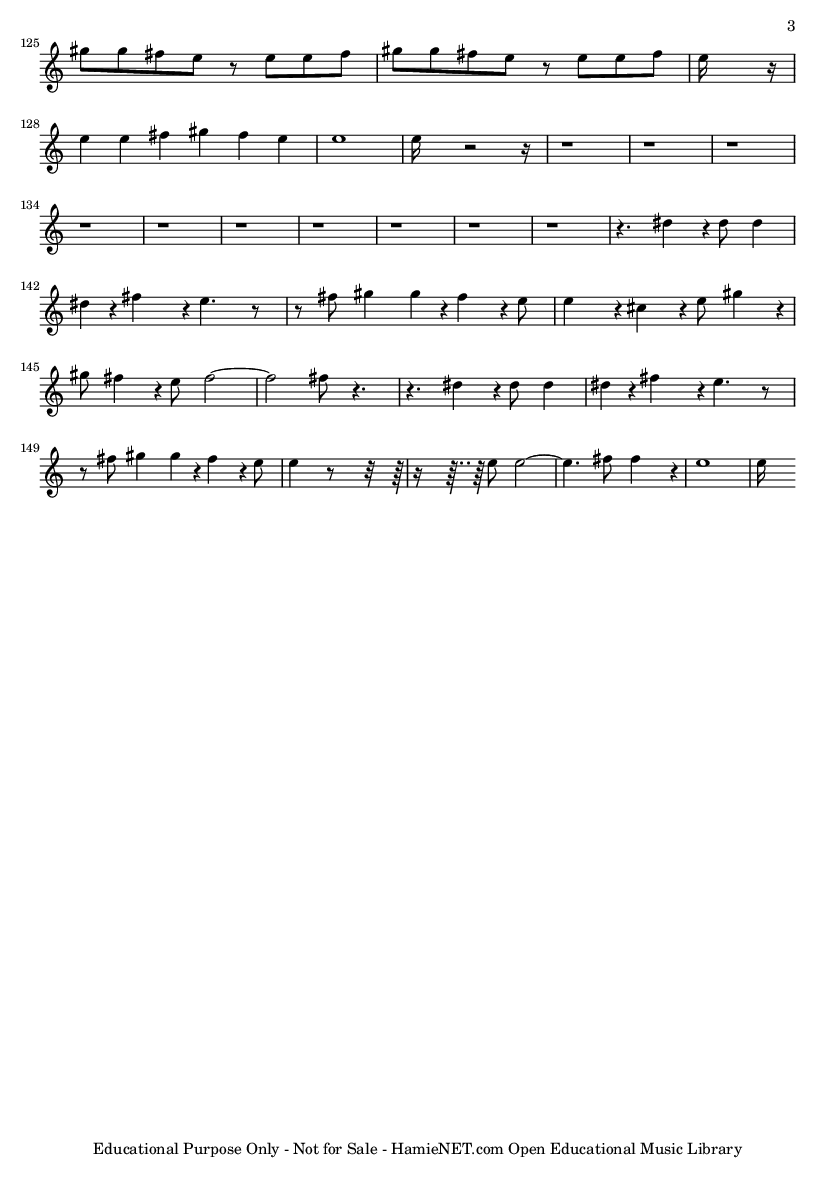 3

125

128

134

142

145

149

Educational Purpose Only - Not for Sale - HamieNET.com Open Educational Music Library